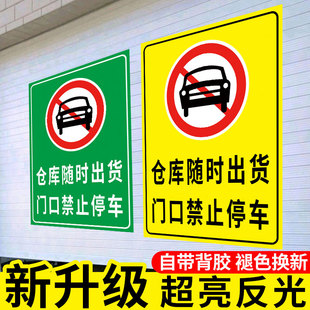 仓库随时出货
门口禁止停车

仓库随时出货
门口禁止停车

自带背胶 褪色换新

新升级 超亮反光